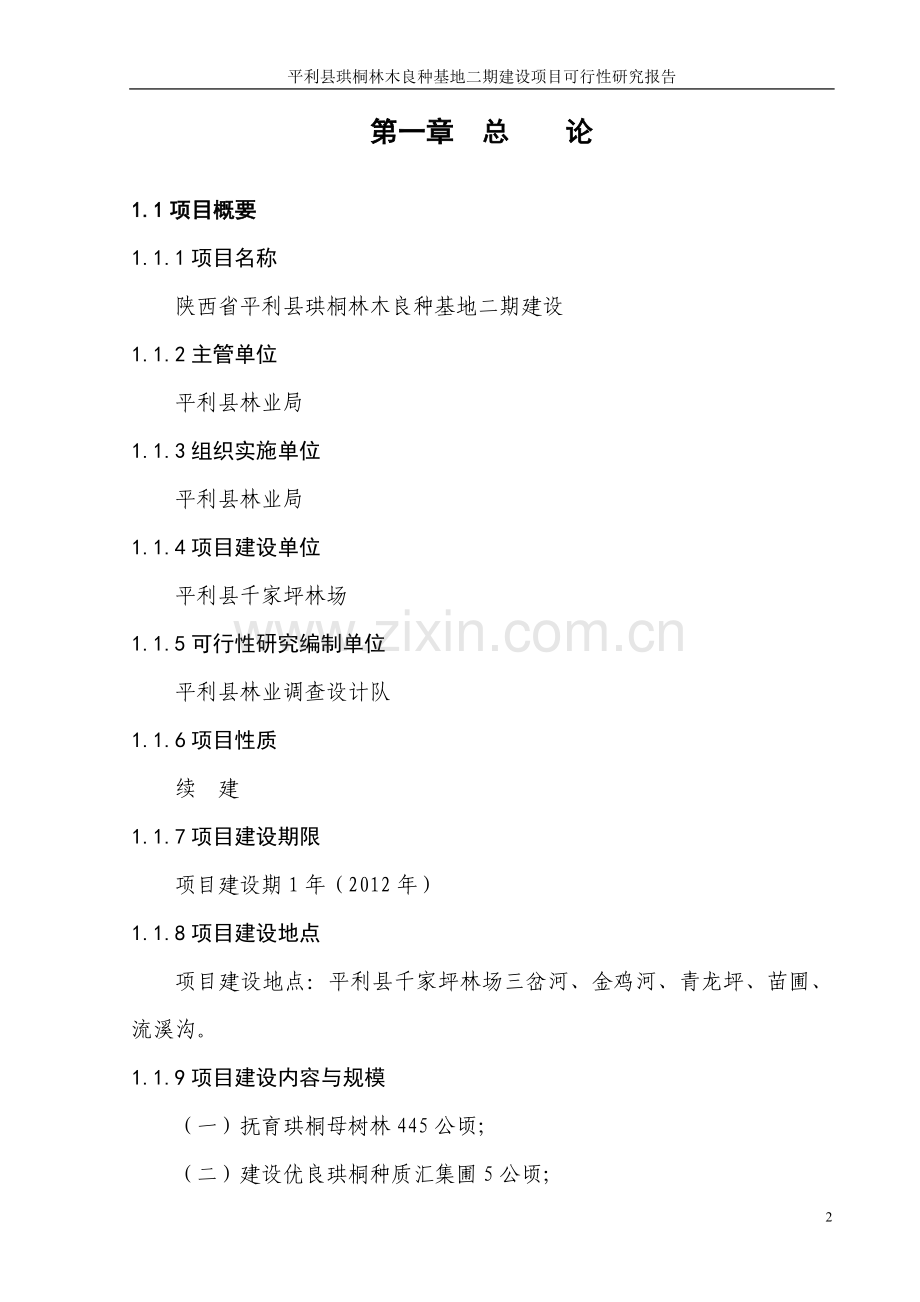 平利县珙桐林木良种基地二期建设项目可行性研究报告

第一章 总 论

1.1 项目概要

1.1.1 项目名称

陕西省平利县珙桐林木良种基地二期建设

1.1.2 主管单位

平利县林业局

1.1.3 组织实施单位

平利县林业局

1.1.4 项目建设单位

平利县千家坪林场

1.1.5 可行性研究编制单位

平利县林业调查设计队

1.1.6 项目性质

续 建

1.1.7 项目建设期限

项目建设期 1 年（2012 年）

1.1.8 项目建设地点

项目建设地点：平利县千家坪林场三岔河、金鸡河、青龙坪、苗圃、流溪沟。

1.1.9 项目建设内容与规模

（一）抚育珙桐母树林 445 公顷;

（二）建设优良珙桐种质汇集圃 5 公顷;

www.zixin.com.cn

2